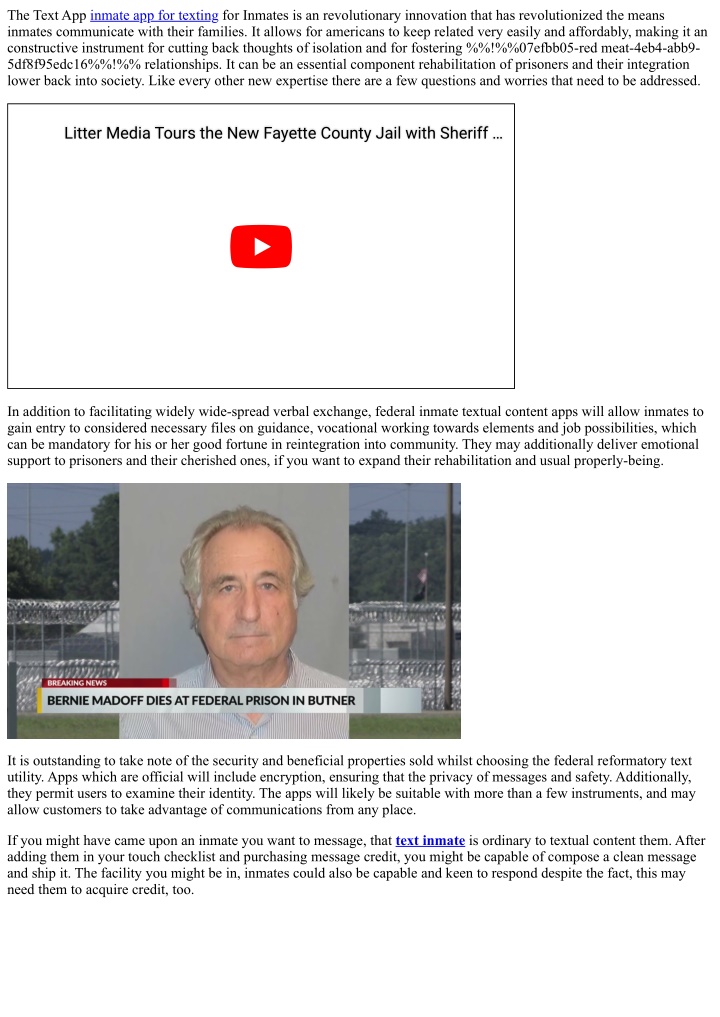 The Text App inmate app for texting for Inmates is an revolutionary innovation that has revolutionized the means inmates communicate with their families. It allows for americans to keep related very easily and affordably, making it an constructive instrument for cutting back thoughts of isolation and for fostering %%!%%07efbb05-red meat-4eb4-abb9-5df8f95edc16%%!%% relationships. It can be an essential component rehabilitation of prisoners and their integration lower back into society. Like every other new expertise there are a few questions and worries that need to be addressed.

Litter Media Tours the New Fayette County Jail with Sheriff ...

In addition to facilitating widely wide-spread verbal exchange, federal inmate textual content apps will allow inmates to gain entry to considered necessary files on guidance, vocational working towards elements and job possibilities, which can be mandatory for his or her good fortune in reintegration into community. They may additionally deliver emotional support to prisoners and their cherished ones, if you want to expand their rehabilitation and usual properly-being.

BREAKING NEWS
BERNIE MADOFF DIES AT FEDERAL PRISON IN BUTNER

It is outstanding to take note of the security and beneficial properties sold whilst choosing the federal reformatory text utility. Apps which are official will include encryption, ensuring that the privacy of messages and safety. Additionally, they permit users to examine their identity. The apps will likely be suitable with more than a few instruments, and may allow customers to take advantage of communications from any place.

If you might have came upon an inmate you want to message, that text inmate is ordinary to textual content them. After adding them in your touch checklist and purchasing message credit, you might be capable of compose a clean message and ship it. The facility you might be in, inmates could also be capable and keen to respond despite the fact, this may need them to acquire credit, too.